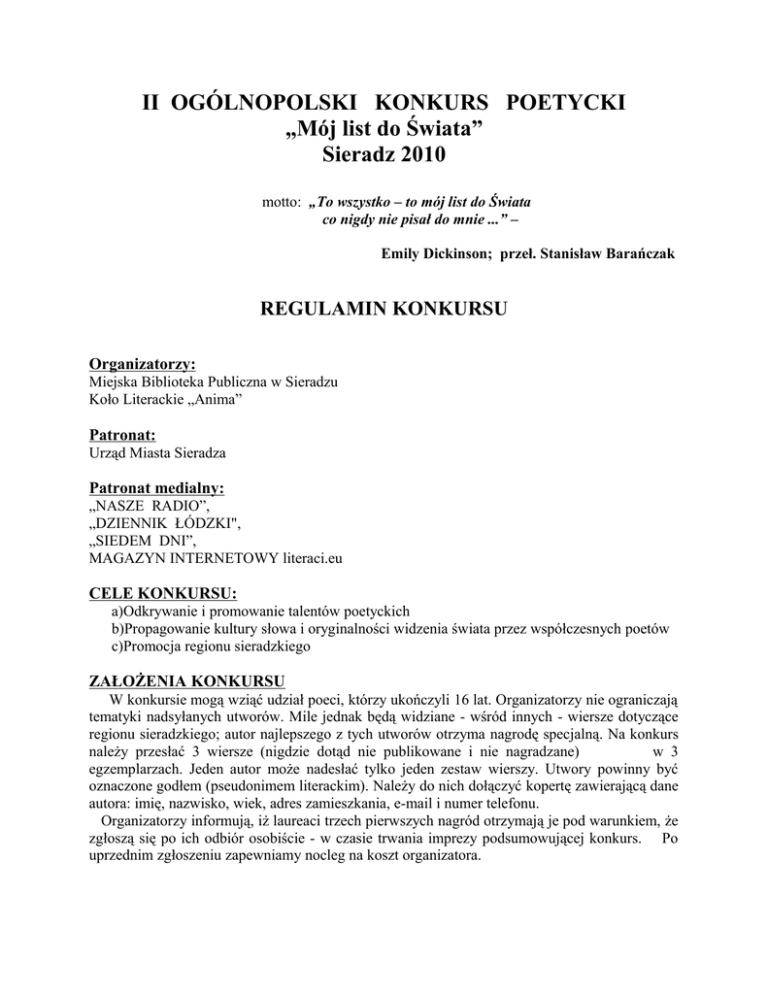 II OGÓLNOPOLSKI KONKURS POETYCKI
„Mój list do Świata”
Sieradz 2010

motto: „To wszystko – to mój list do Świata
co nigdy nie pisał do mnie ...” –

Emily Dickinson; przeł. Stanisław Barańczak

REGULAMIN KONKURSU

Organizatorzy:
Miejska Biblioteka Publiczna w Sieradzu
Koło Literackie „Anima”

Patronat:
Urząd Miasta Sieradza

Patronat medialny:
„NASZE RADIO”,
„DZIENNIK ŁÓDZKI",
„SIEDEM DNI”,
MAGAZYN INTERNETOWY literaci.eu

CELE KONKURSU:
a)Odkrywanie i promowanie talentów poetyckich
b)Propagowanie kultury słowa i oryginalności widzenia świata przez współczesnych poetów
c)Promocja regionu sieradzkiego

ZAŁOŻENIA KONKURSU
W konkursie mogą wziąć udział poeci, którzy ukończyli 16 lat. Organizatorzy nie ograniczają tematyki nadsyłanych utworów. Mile jednak będą widziane - wśród innych - wiersze dotyczące regionu sieradzkiego; autor najlepszego z tych utworów otrzyma nagrodę specjalną. Na konkurs należy przesłać 3 wiersze (nigdzie dotąd nie publikowane i nie nagradzane) w 3 egzemplarzach. Jeden autor może nadesłać tylko jeden zestaw wierszy. Utwory powinny być oznaczone godłem (pseudonimem literackim). Należy do nich dołączyć kopertę zawierającą dane autora: imię, nazwisko, wiek, adres zamieszkania, e-mail i numer telefonu.
Organizatorzy informują, iż laureaci trzech pierwszych nagród otrzymają je pod warunkiem, że zgłoszą się po ich odbiór osobiście - w czasie trwania imprezy podsumowującej konkurs. Po uprzednim zgłoszeniu zapewniamy nocleg na koszt organizatora.